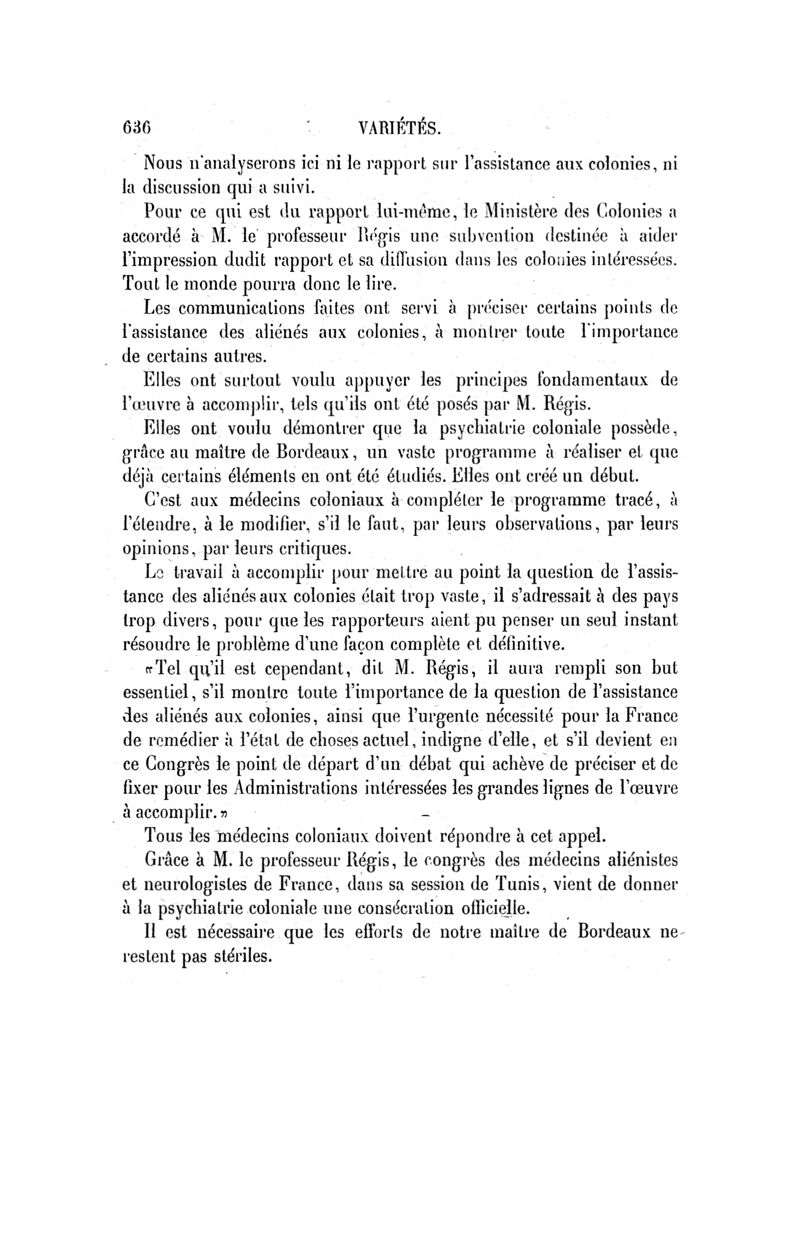 636 VARIÉTÉS.

Nous n'analyserons ici ni le rapport sur l'assistance aux colonies, ni la discussion qui a suivi.

Pour ce qui est du rapport lui-même, le Ministère des Colonies a accordé à M. le professeur Régis une subvention destinée à aider l'impression dudit rapport et sa diffusion dans les colonies intéressées. Tout le monde pourra donc le lire.

Les communications faites ont servi à préciser certains points de l'assistance des aliénés aux colonies, à montrer toute l'importance de certains autres.

Elles ont surtout voulu appuyer les principes fondamentaux de l'œuvre à accomplir, tels qu'ils ont été posés par M. Régis.

Elles ont voulu démontrer que la psychiatrie coloniale possède, grâce au maître de Bordeaux, un vaste programme à réaliser et que déjà certains éléments en ont été étudiés. Elles ont créé un début.

C'est aux médecins coloniaux à compléter le programme tracé, à l'étendre, à le modifier, s'il le faut, par leurs observations, par leurs opinions, par leurs critiques.

Le travail à accomplir pour mettre au point la question de l'assistance des aliénés aux colonies était trop vaste, il s'adressait à des pays trop divers, pour que les rapporteurs aient pu penser un seul instant résoudre le problème d'une façon complète et définitive.

«Tel qu'il est cependant, dit M. Régis, il aura rempli son but essentiel, s'il montre toute l'importance de la question de l'assistance des aliénés aux colonies, ainsi que l'urgente nécessité pour la France de remédier à l'état de choses actuel, indigne d'elle, et s'il devient en ce Congrès le point de départ d'un débat qui achève de préciser et de fixer pour les Administrations intéressées les grandes lignes de l'œuvre à accomplir.»

Tous les médecins coloniaux doivent répondre à cet appel.

Grâce à M. le professeur Régis, le congrès des médecins aliénistes et neurologistes de France, dans sa session de Tunis, vient de donner à la psychiatrie coloniale une consécration officielle.

Il est nécessaire que les efforts de notre maître de Bordeaux ne restent pas stériles.